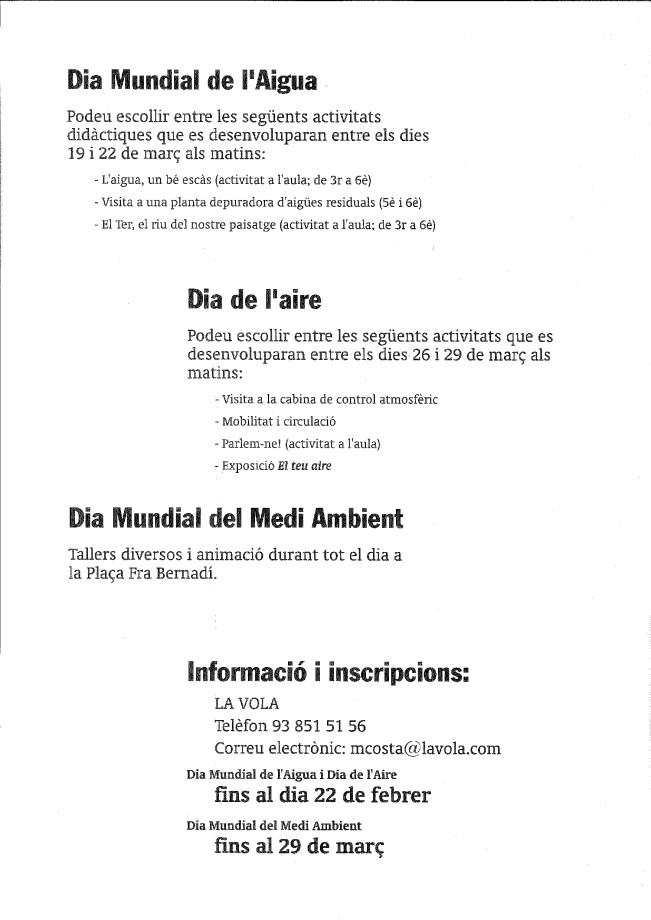 Dia Mundial de l'Aigua

Podeu escollir entre les següents activitats didàctiques que es desenvoluparan entre els dies 19 i 22 de març als matins:

- L'aigua, un bé escàs (activitat a l'aula; de 3r a 6è)
- Visita a una planta depuradora d'aigües residuals (5è i 6è)
- El Ter, el riu del nostre paisatge (activitat a l'aula; de 3r a 6è)

Dia de l'aire

Podeu escollir entre les següents activitats que es desenvoluparan entre els dies 26 i 29 de març als matins:

- Visita a la cabina de control atmosfèric
- Mobilitat i circulació
- Parlem-ne! (activitat a l'aula)
- Exposició El teu aire

Dia Mundial del Medi Ambient

Tallers diversos i animació durant tot el dia a la Plaça Fra Bernadí.

Informació i inscripcions:

LA VOLA
Telèfon 93 851 51 56
Correu electrònic: mcosta@lavola.com

Dia Mundial de l'Aigua i Dia de l'Aire
fins al dia 22 de febrer

Dia Mundial del Medi Ambient
fins al 29 de març